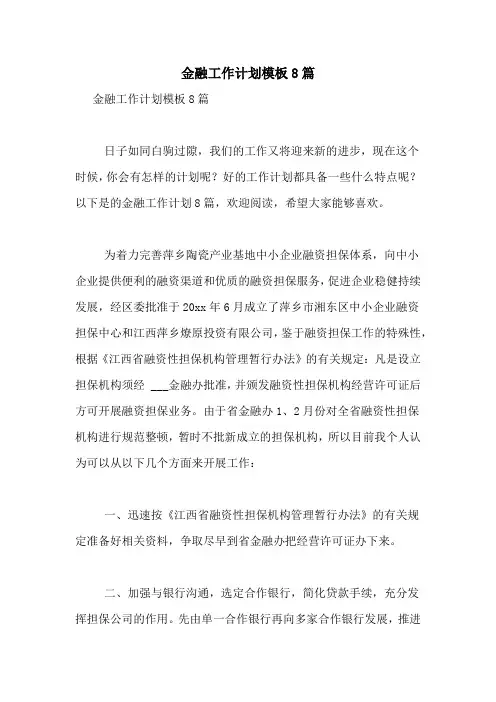 金融工作计划模板8篇

金融工作计划模板8篇

日子如同白驹过隙，我们的工作又将迎来新的进步，现在这个时候，你会有怎样的计划呢？好的工作计划都具备一些什么特点呢？以下是的金融工作计划8篇，欢迎阅读，希望大家能够喜欢。

为着力完善萍乡陶瓷产业基地中小企业融资担保体系，向中小企业提供便利的融资渠道和优质的融资担保服务，促进企业稳健持续发展，经区委批准于20xx年6月成立了萍乡市湘东区中小企业融资担保中心和江西萍乡燎原投资有限公司，鉴于融资担保工作的特殊性，根据《江西省融资性担保机构管理暂行办法》的有关规定：凡是设立担保机构须经 ___金融办批准，并颁发融资性担保机构经营许可证后方可开展融资担保业务。由于省金融办1、2月份对全省融资性担保机构进行规范整顿，暂时不批新成立的担保机构，所以目前我个人认为可以从以下几个方面来开展工作：

一、迅速按《江西省融资性担保机构管理暂行办法》的有关规定准备好相关资料，争取尽早到省金融办把经营许可证办下来。

二、加强与银行沟通，选定合作银行，简化贷款手续，充分发挥担保公司的作用。先由单一合作银行再向多家合作银行发展，推进